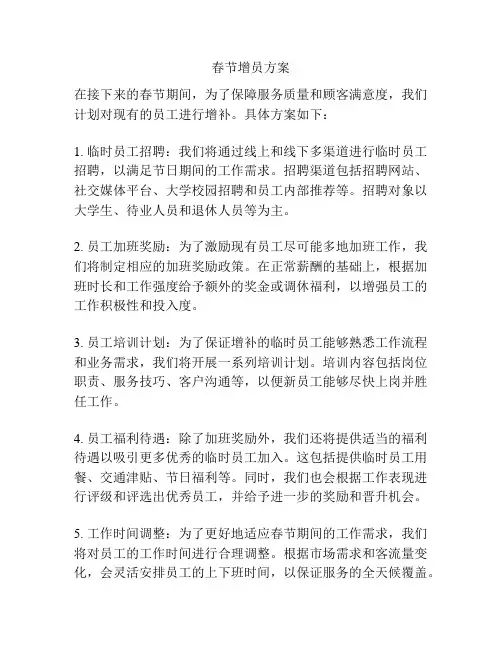 春节增员方案

在接下来的春节期间，为了保障服务质量和顾客满意度，我们计划对现有的员工进行增补。具体方案如下：

1. 临时员工招聘：我们将通过线上和线下多渠道进行临时员工招聘，以满足节日期间的工作需求。招聘渠道包括招聘网站、社交媒体平台、大学校园招聘和员工内部推荐等。招聘对象以大学生、待业人员和退休人员等为主。

2. 员工加班奖励：为了激励现有员工尽可能多地加班工作，我们将制定相应的加班奖励政策。在正常薪酬的基础上，根据加班时长和工作强度给予额外的奖金或调休福利，以增强员工的工作积极性和投入度。

3. 员工培训计划：为了保证增补的临时员工能够熟悉工作流程和业务需求，我们将开展一系列培训计划。培训内容包括岗位职责、服务技巧、客户沟通等，以便新员工能够尽快上岗并胜任工作。

4. 员工福利待遇：除了加班奖励外，我们还将提供适当的福利待遇以吸引更多优秀的临时员工加入。这包括提供临时员工用餐、交通津贴、节日福利等。同时，我们也会根据工作表现进行评级和评选出优秀员工，并给予进一步的奖励和晋升机会。

5. 工作时间调整：为了更好地适应春节期间的工作需求，我们将对员工的工作时间进行合理调整。根据市场需求和客流量变化，会灵活安排员工的上下班时间，以保证服务的全天候覆盖。